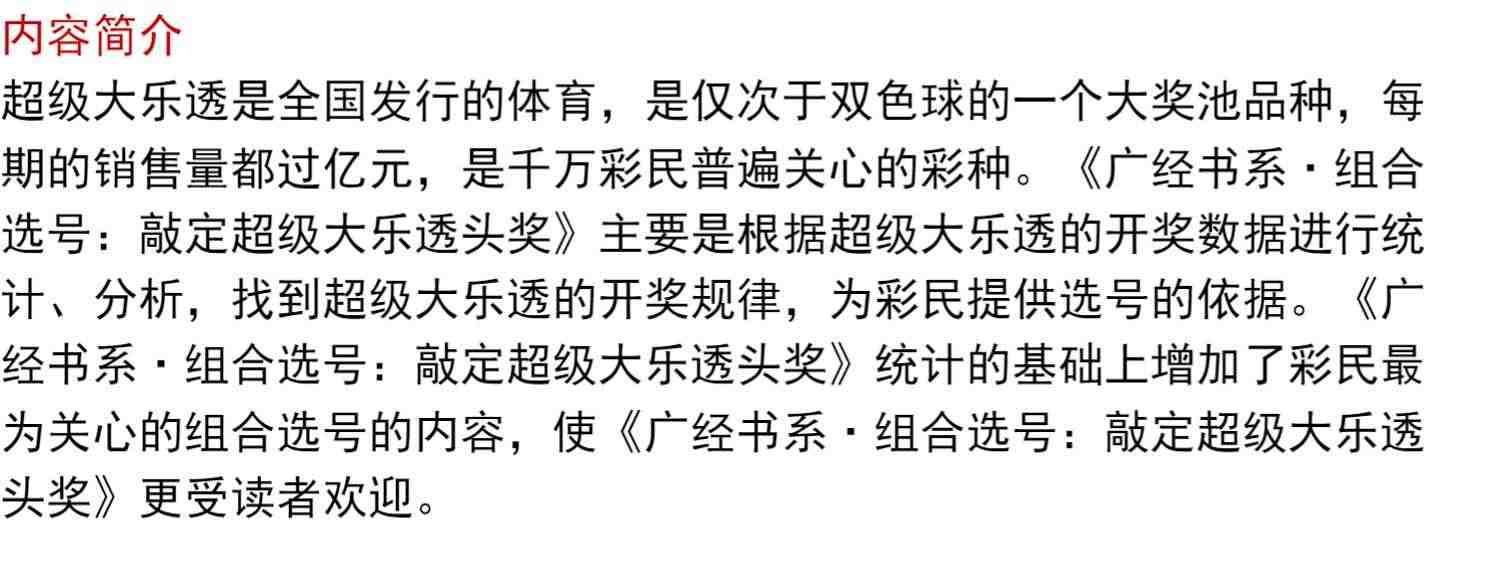 内容简介

超级大乐透是全国发行的体育，是仅次于双色球的一个大奖池品种，每期的销售量都过亿元，是千万彩民普遍关心的彩种。《广经书系·组合选号：敲定超级大乐透头奖》主要是根据超级大乐透的开奖数据进行统计、分析，找到超级大乐透的开奖规律，为彩民提供选号的依据。《广经书系·组合选号：敲定超级大乐透头奖》统计的基础上增加了彩民最为关心的组合选号的内容，使《广经书系·组合选号：敲定超级大乐透头奖》更受读者欢迎。